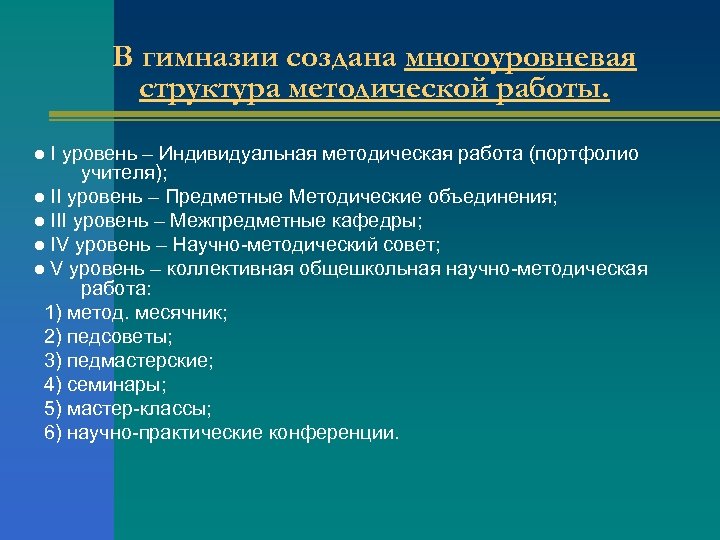 В гимназии создана многоуровневая структура методической работы.

● I уровень – Индивидуальная методическая работа (портфолио учителя);
● II уровень – Предметные Методические объединения;
● III уровень – Межпредметные кафедры;
● IV уровень – Научно-методический совет;
● V уровень – коллективная общешкольная научно-методическая работа:
1) метод. месячник;
2) педсоветы;
3) педмастерские;
4) семинары;
5) мастер-классы;
6) научно-практические конференции.